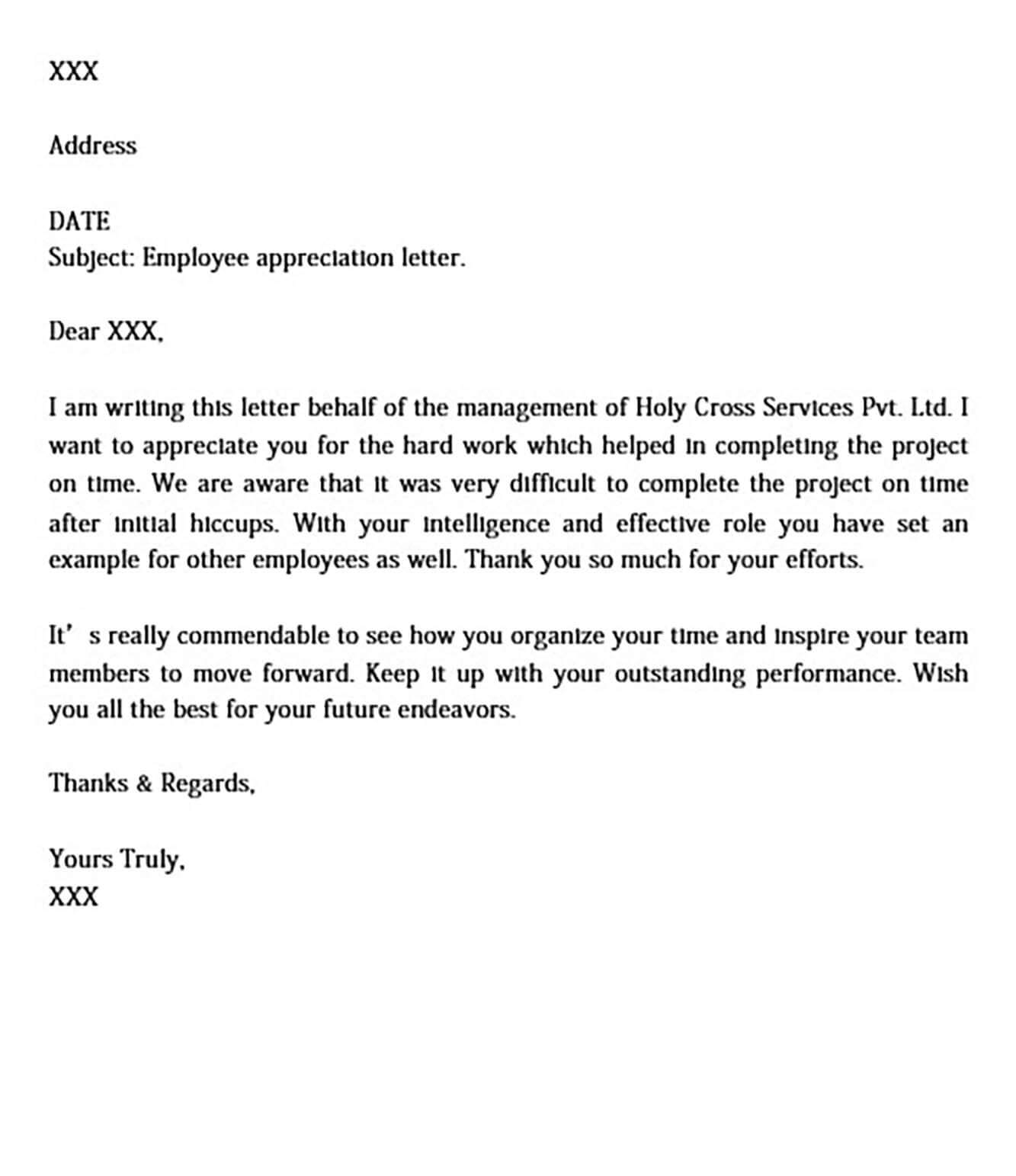 XXX

Address

DATE
Subject: Employee appreciation letter.

Dear XXX,

I am writing this letter behalf of the management of Holy Cross Services Pvt. Ltd. I want to appreciate you for the hard work which helped in completing the project on time. We are aware that it was very difficult to complete the project on time after initial hiccups. With your intelligence and effective role you have set an example for other employees as well. Thank you so much for your efforts.

It’ s really commendable to see how you organize your time and inspire your team members to move forward. Keep it up with your outstanding performance. Wish you all the best for your future endeavors.

Thanks & Regards,

Yours Truly,
XXX